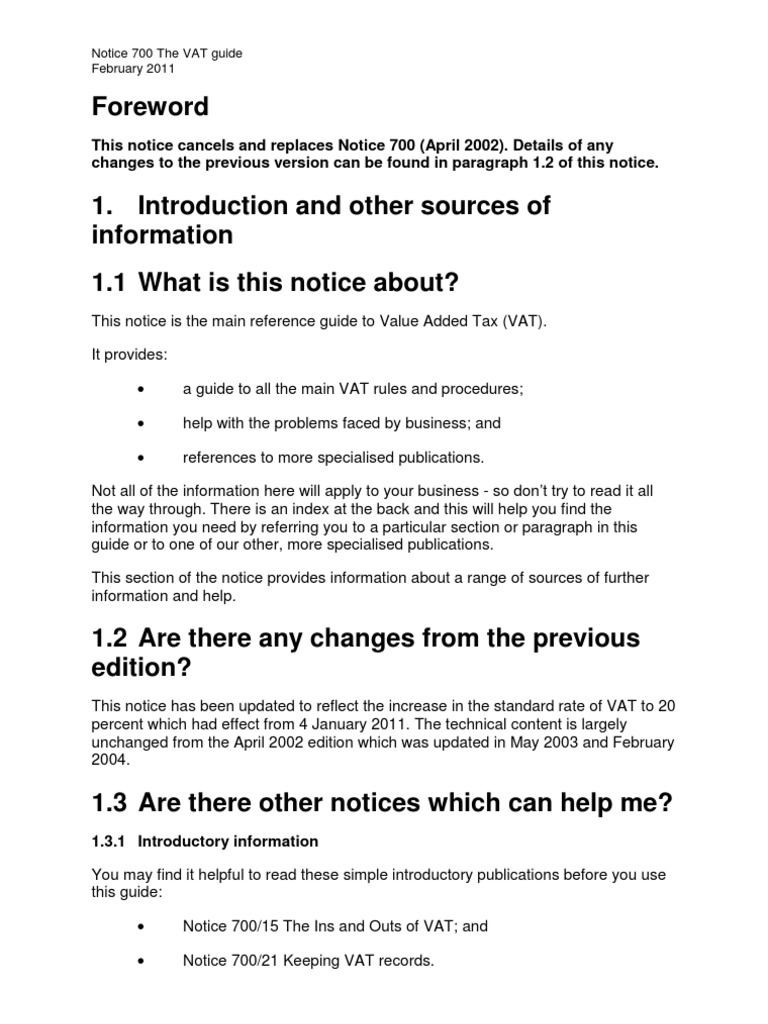 Notice 700 The VAT guide
February 2011

Foreword

This notice cancels and replaces Notice 700 (April 2002). Details of any changes to the previous version can be found in paragraph 1.2 of this notice.

1. Introduction and other sources of information

1.1 What is this notice about?

This notice is the main reference guide to Value Added Tax (VAT).

It provides:

• a guide to all the main VAT rules and procedures;

• help with the problems faced by business; and

• references to more specialised publications.

Not all of the information here will apply to your business - so don't try to read it all the way through. There is an index at the back and this will help you find the information you need by referring you to a particular section or paragraph in this guide or to one of our other, more specialised publications.

This section of the notice provides information about a range of sources of further information and help.

1.2 Are there any changes from the previous edition?

This notice has been updated to reflect the increase in the standard rate of VAT to 20 percent which had effect from 4 January 2011. The technical content is largely unchanged from the April 2002 edition which was updated in May 2003 and February 2004.

1.3 Are there other notices which can help me?

1.3.1 Introductory information

You may find it helpful to read these simple introductory publications before you use this guide:

• Notice 700/15 The Ins and Outs of VAT; and

• Notice 700/21 Keeping VAT records.